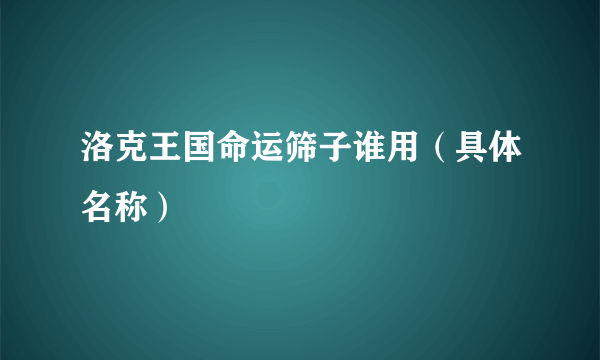 洛克王国命运筛子谁用（具体名称）